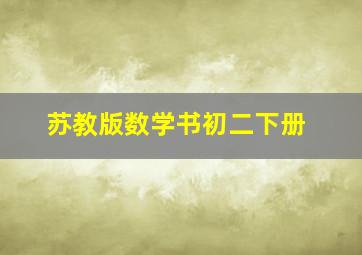 苏教版数学书初二下册